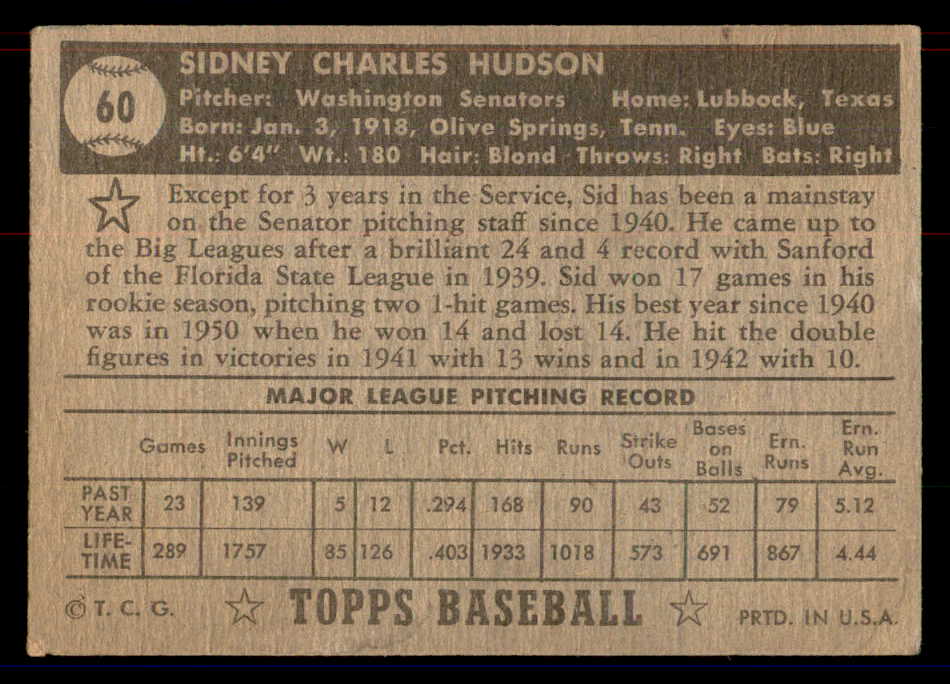 60

SIDNEY CHARLES HUDSON
Pitcher: Washington Senators Home: Lubbock, Texas
Born: Jan. 3, 1918, Olive Springs, Tenn. Eyes: Blue
Ht.: 6'4" Wt.: 180 Hair: Blond Throws: Right Bats: Right

Except for 3 years in the Service, Sid has been a mainstay on the Senator pitching staff since 1940. He came up to the Big Leagues after a brilliant 24 and 4 record with Sanford of the Florida State League in 1939. Sid won 17 games in his rookie season, pitching two 1-hit games. His best year since 1940 was in 1950 when he won 14 and lost 14. He hit the double figures in victories in 1941 with 13 wins and in 1942 with 10.

MAJOR LEAGUE PITCHING RECORD

| | Games | Innings Pitched | W | L | Pct. | Hits | Runs | Strike Outs | Bases on Balls | Ern. Runs | Ern. Run Avg. |
|---|---|---|---|---|---|---|---|---|---|---|---|
| PAST YEAR | 23 | 139 | 5 | 12 | .294 | 168 | 90 | 43 | 52 | 79 | 5.12 |
| LIFE-TIME | 289 | 1757 | 85 | 126 | .403 | 1933 | 1018 | 573 | 691 | 867 | 4.44 |

©T. C. G. TOPPS BASEBALL PRTD. IN U.S.A.